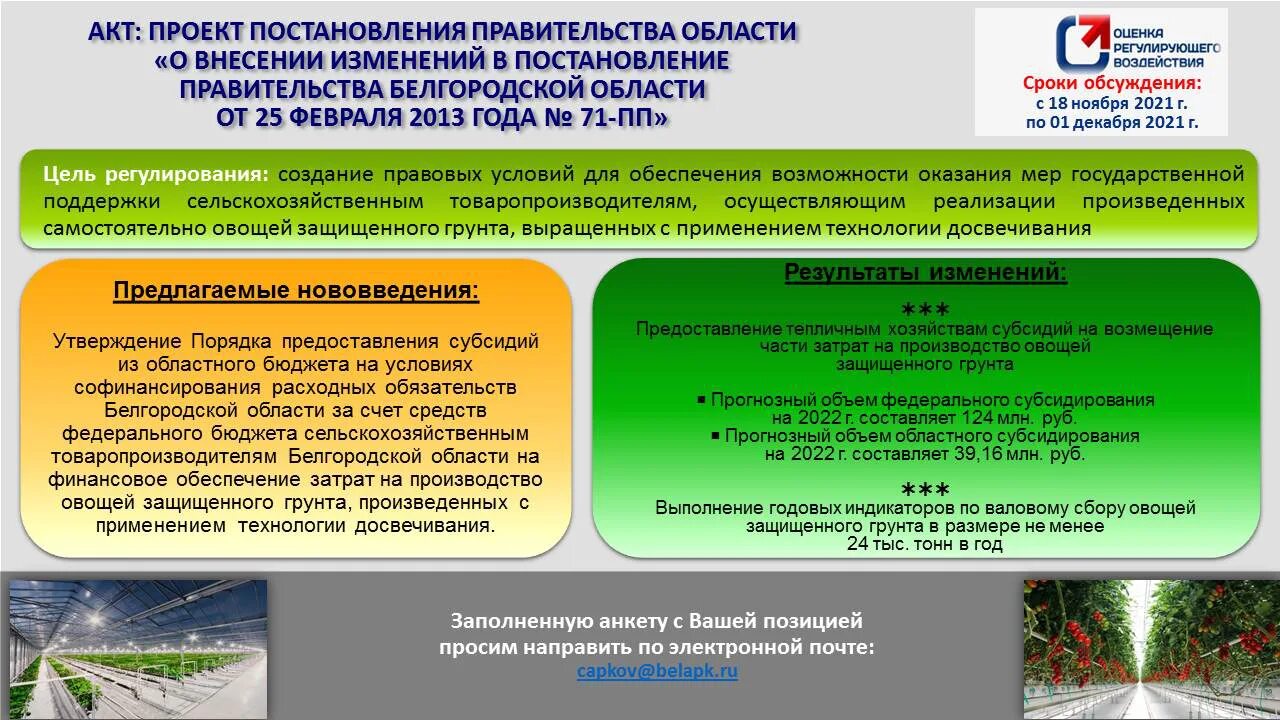 АКТ: ПРОЕКТ ПОСТАНОВЛЕНИЯ ПРАВИТЕЛЬСТВА ОБЛАСТИ «О ВНЕСЕНИИ ИЗМЕНЕНИЙ В ПОСТАНОВЛЕНИЕ ПРАВИТЕЛЬСТВА БЕЛГОРОДСКОЙ ОБЛАСТИ ОТ 25 ФЕВРАЛЯ 2013 ГОДА № 71-ПП»

ОЦЕНКА РЕГУЛИРУЮЩЕГО ВОЗДЕЙСТВИЯ

Сроки обсуждения:
с 18 ноября 2021 г.
по 01 декабря 2021 г.

Цель регулирования: создание правовых условий для обеспечения возможности оказания мер государственной поддержки сельскохозяйственным товаропроизводителям, осуществляющим реализации произведенных самостоятельно овощей защищенного грунта, выращенных с применением технологии досвечивания

Предлагаемые нововведения:

Утверждение Порядка предоставления субсидий из областного бюджета на условиях софинансирования расходных обязательств Белгородской области за счет средств федерального бюджета сельскохозяйственным товаропроизводителям Белгородской области на финансовое обеспечение затрат на производство овощей защищенного грунта, произведенных с применением технологии досвечивания.

Результаты изменений:

***
Предоставление тепличным хозяйствам субсидий на возмещение части затрат на производство овощей защищенного грунта

▪ Прогнозный объем федерального субсидирования на 2022 г. составляет 124 млн. руб.
▪ Прогнозный объем областного субсидирования на 2022 г. составляет 39,16 млн. руб.

***
Выполнение годовых индикаторов по валовому сбору овощей защищенного грунта в размере не менее 24 тыс. тонн в год

Заполненную анкету с Вашей позицией просим направить по электронной почте:
capkov@belapk.ru